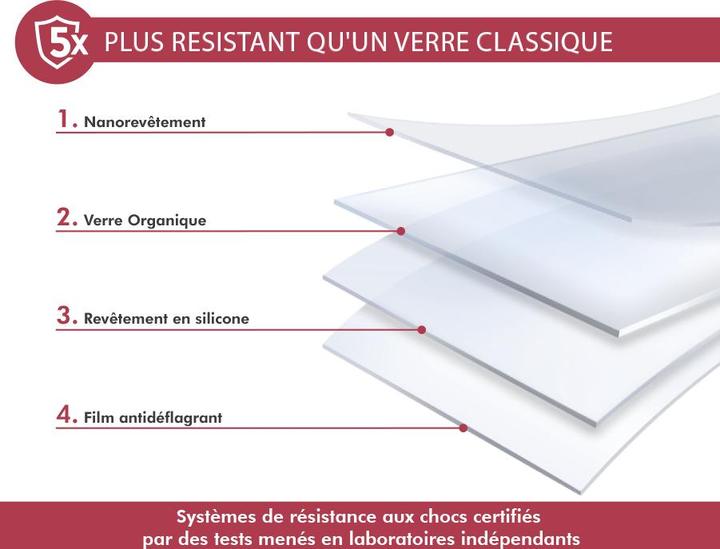 5x PLUS RESISTANT QU'UN VERRE CLASSIQUE

1. Nanorevêtement

2. Verre Organique

3. Revêtement en silicone

4. Film antidéflagrant

Systèmes de résistance aux chocs certifiés par des tests menés en laboratoires indépendants